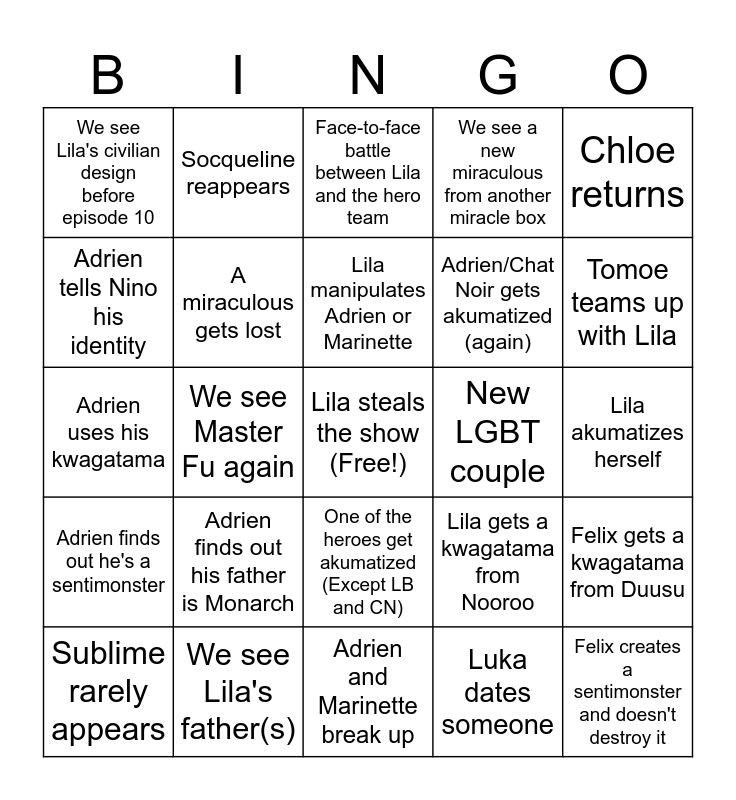 | B | I | N | G | O |
|---|---|---|---|---|
| We see Lila's civilian design before episode 10 | Socqueline reappears | Face-to-face battle between Lila and the hero team | We see a new miraculous from another miracle box | Chloe returns |
| Adrien tells Nino his identity | A miraculous gets lost | Lila manipulates Adrien or Marinette | Adrien/Chat Noir gets akumatized (again) | Tomoe teams up with Lila |
| Adrien uses his kwagatama | We see Master Fu again | Lila steals the show (Free!) | New LGBT couple | Lila akumatizes herself |
| Adrien finds out he's a sentimonster | Adrien finds out his father is Monarch | One of the heroes get akumatized (Except LB and CN) | Lila gets a kwagatama from Nooroo | Felix gets a kwagatama from Duusu |
| Sublime rarely appears | We see Lila's father(s) | Adrien and Marinette break up | Luka dates someone | Felix creates a sentimonster and doesn't destroy it |